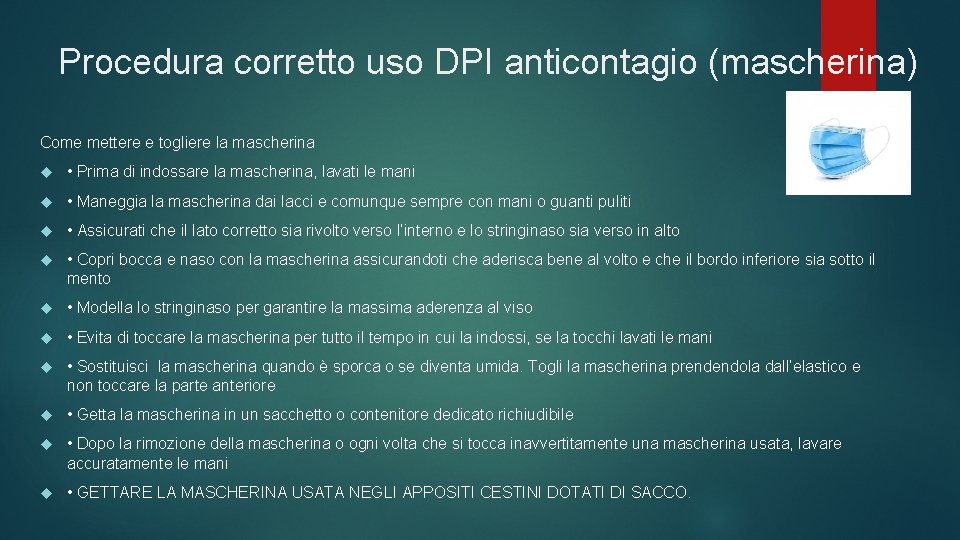 Procedura corretto uso DPI anticontagio (mascherina)

Come mettere e togliere la mascherina

• Prima di indossare la mascherina, lavati le mani

• Maneggia la mascherina dai lacci e comunque sempre con mani o guanti puliti

• Assicurati che il lato corretto sia rivolto verso l'interno e lo stringinaso sia verso in alto

• Copri bocca e naso con la mascherina assicurandoti che aderisca bene al volto e che il bordo inferiore sia sotto il mento

• Modella lo stringinaso per garantire la massima aderenza al viso

• Evita di toccare la mascherina per tutto il tempo in cui la indossi, se la tocchi lavati le mani

• Sostituisci la mascherina quando è sporca o se diventa umida. Togli la mascherina prendendola dall'elastico e non toccare la parte anteriore

• Getta la mascherina in un sacchetto o contenitore dedicato richiudibile

• Dopo la rimozione della mascherina o ogni volta che si tocca inavvertitamente una mascherina usata, lavare accuratamente le mani

• GETTARE LA MASCHERINA USATA NEGLI APPOSITI CESTINI DOTATI DI SACCO.